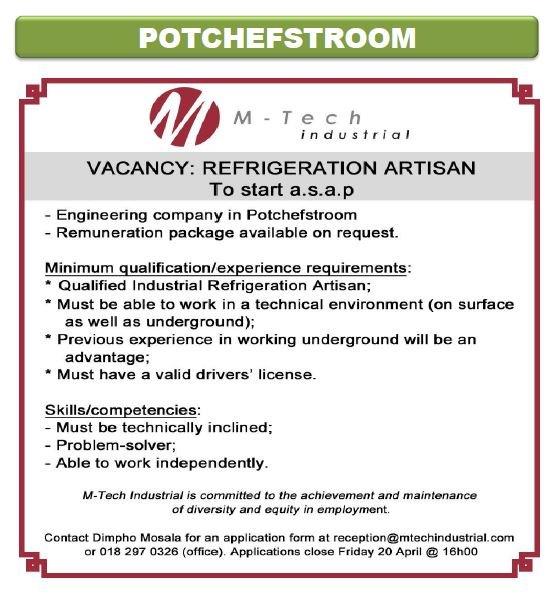 POTCHEFSTROOM

M-Tech industrial

VACANCY: REFRIGERATION ARTISAN
To start a.s.a.p

- Engineering company in Potchefstroom
- Remuneration package available on request.

Minimum qualification/experience requirements:
* Qualified Industrial Refrigeration Artisan;
* Must be able to work in a technical environment (on surface as well as underground);
* Previous experience in working underground will be an advantage;
* Must have a valid drivers' license.

Skills/competencies:
- Must be technically inclined;
- Problem-solver;
- Able to work independently.

M-Tech Industrial is committed to the achievement and maintenance of diversity and equity in employment.

Contact Dimpho Mosala for an application form at reception@mtechindustrial.com or 018 297 0326 (office). Applications close Friday 20 April @ 16h00